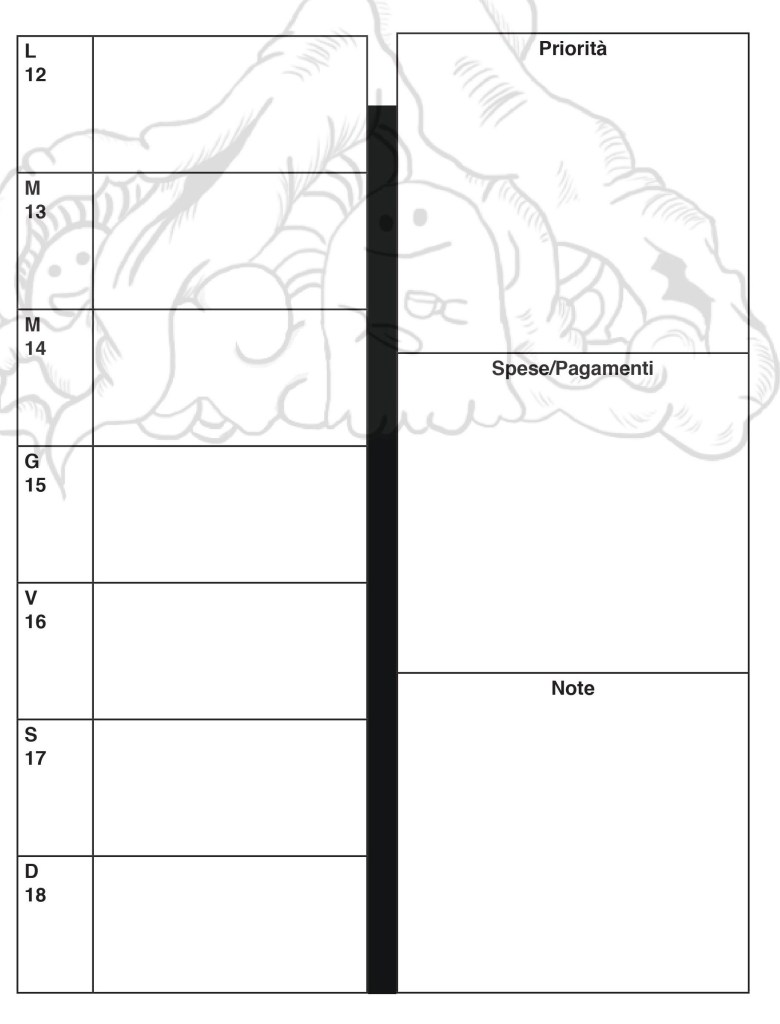 L
12

M
13

M
14

G
15

V
16

S
17

D
18

Priorità

Spese/Pagamenti

Note